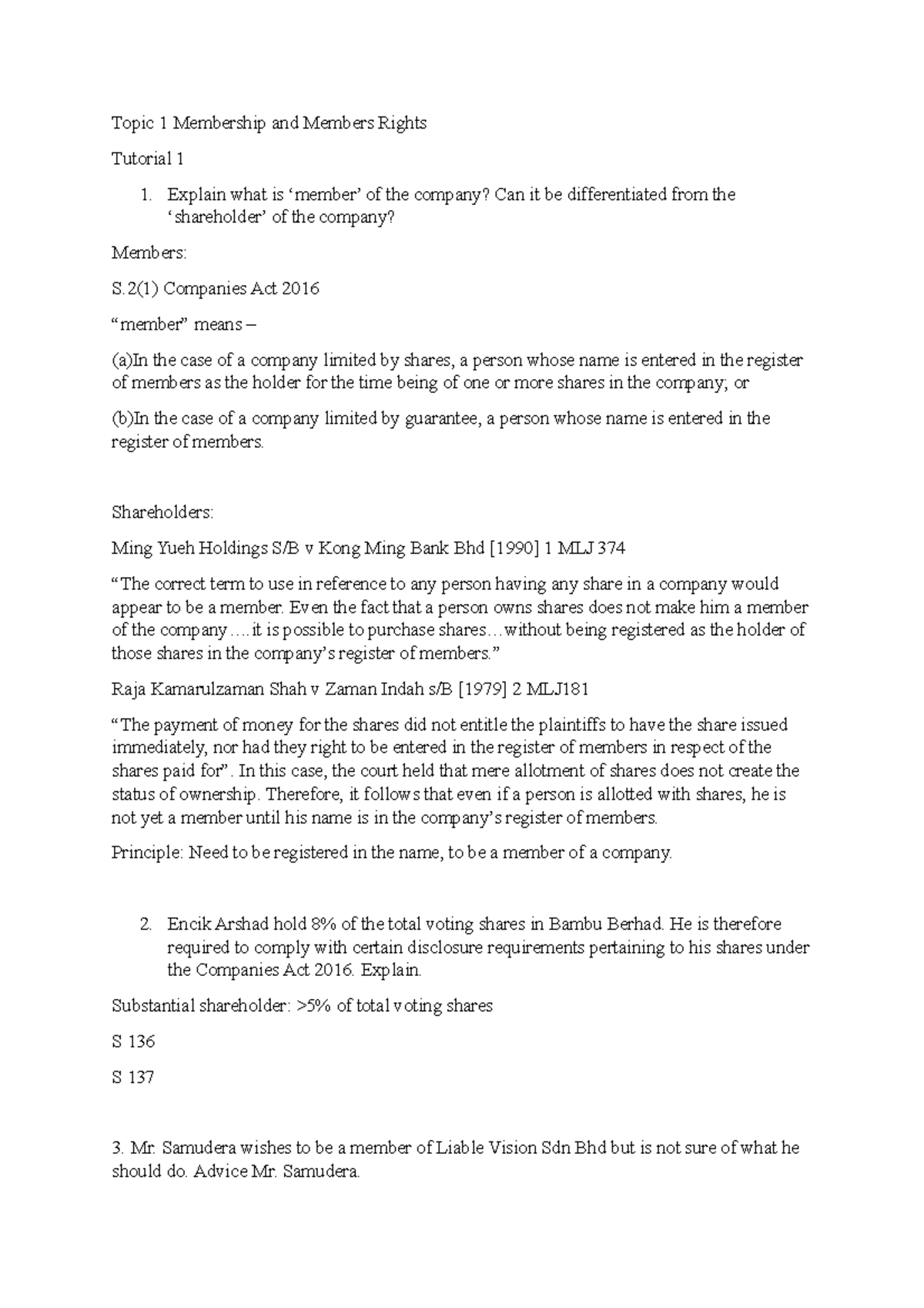 Topic 1 Membership and Members Rights

Tutorial 1

1. Explain what is ‘member’ of the company? Can it be differentiated from the ‘shareholder’ of the company?

Members:

S.2(1) Companies Act 2016

“member” means –

(a)In the case of a company limited by shares, a person whose name is entered in the register of members as the holder for the time being of one or more shares in the company; or

(b)In the case of a company limited by guarantee, a person whose name is entered in the register of members.

Shareholders:

Ming Yueh Holdings S/B v Kong Ming Bank Bhd [1990] 1 MLJ 374

“The correct term to use in reference to any person having any share in a company would appear to be a member. Even the fact that a person owns shares does not make him a member of the company….it is possible to purchase shares…without being registered as the holder of those shares in the company’s register of members.”

Raja Kamarulzaman Shah v Zaman Indah s/B [1979] 2 MLJ181

“The payment of money for the shares did not entitle the plaintiffs to have the share issued immediately, nor had they right to be entered in the register of members in respect of the shares paid for”. In this case, the court held that mere allotment of shares does not create the status of ownership. Therefore, it follows that even if a person is allotted with shares, he is not yet a member until his name is in the company’s register of members.

Principle: Need to be registered in the name, to be a member of a company.

2. Encik Arshad hold 8% of the total voting shares in Bambu Berhad. He is therefore required to comply with certain disclosure requirements pertaining to his shares under the Companies Act 2016. Explain.

Substantial shareholder: >5% of total voting shares

S 136

S 137

3. Mr. Samudera wishes to be a member of Liable Vision Sdn Bhd but is not sure of what he should do. Advice Mr. Samudera.